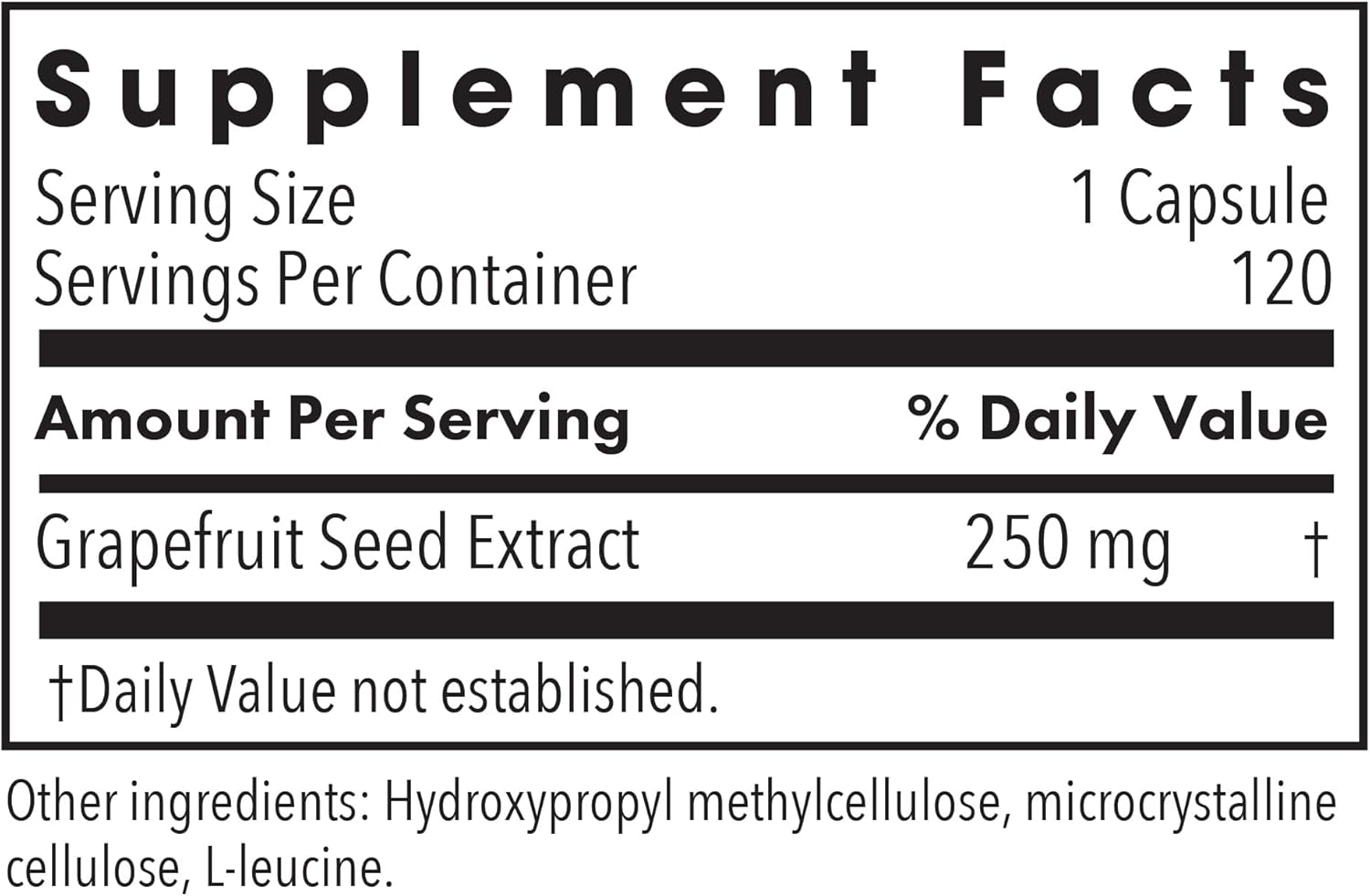 Supplement Facts

Serving Size 1 Capsule
Servings Per Container 120

| Amount Per Serving | | % Daily Value |
|---|---|---|
| Grapefruit Seed Extract | 250 mg | † |

†Daily Value not established.

Other ingredients: Hydroxypropyl methylcellulose, microcrystalline cellulose, L-leucine.